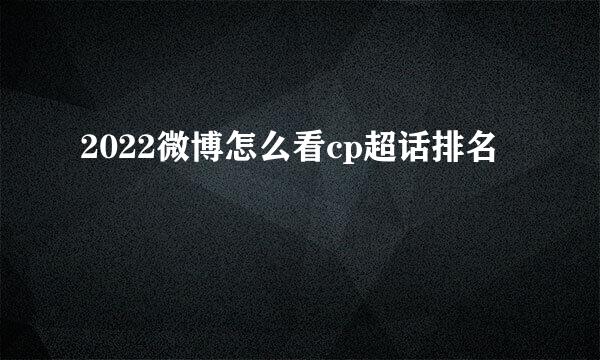 2022微博怎么看cp超话排名